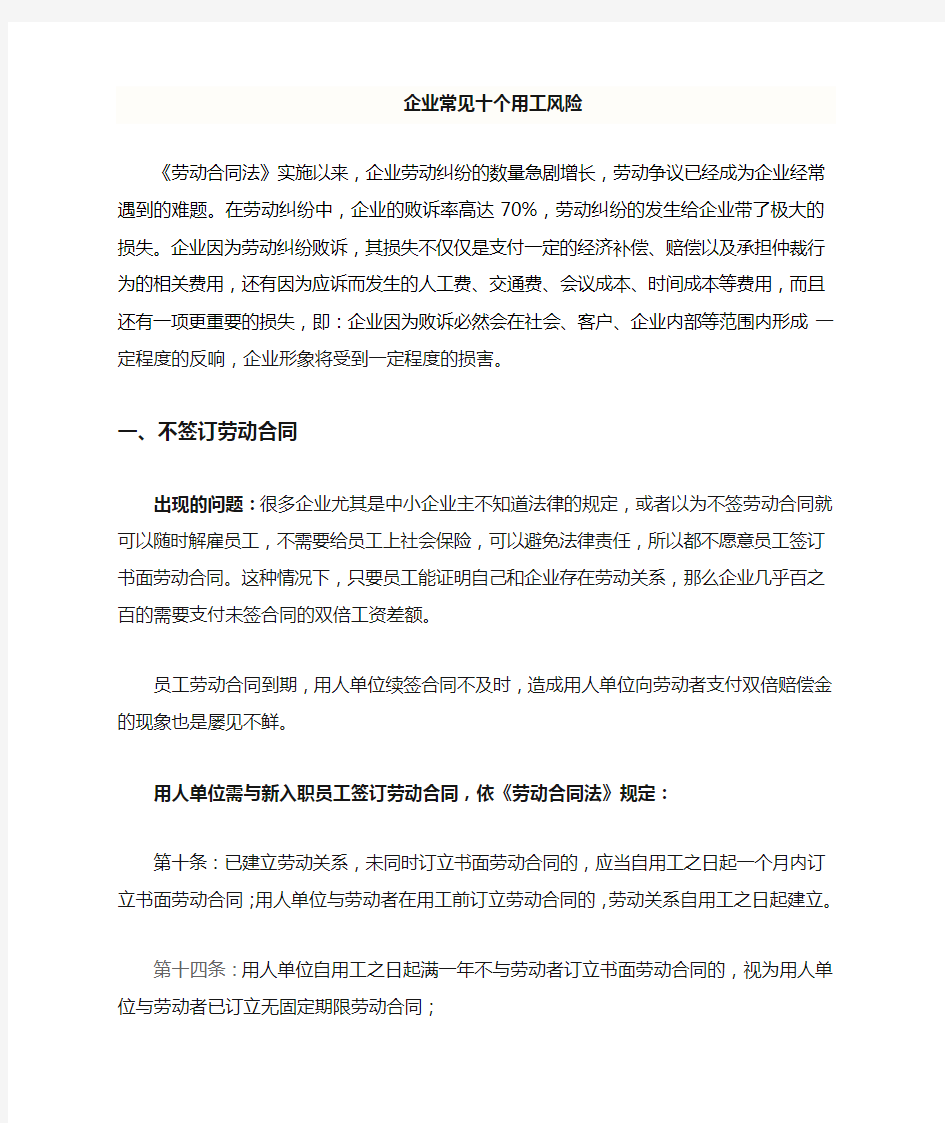 企业常见十个用工风险

《劳动合同法》实施以来，企业劳动纠纷的数量急剧增长，劳动争议已经成为企业经常遇到的难题。在劳动纠纷中，企业的败诉率高达 70%，劳动纠纷的发生给企业带了极大的损失。企业因为劳动纠纷败诉，其损失不仅仅是支付一定的经济补偿、赔偿以及承担仲裁行为的相关费用，还有因为应诉而发生的人工费、交通费、会议成本、时间成本等费用，而且还有一项更重要的损失，即：企业因为败诉必然会在社会、客户、企业内部等范围内形成 一定程度的反响，企业形象将受到一定程度的损害。

一、不签订劳动合同

出现的问题：很多企业尤其是中小企业主不知道法律的规定，或者以为不签劳动合同就可以随时解雇员工，不需要给员工上社会保险，可以避免法律责任，所以都不愿意员工签订书面劳动合同。这种情况下，只要员工能证明自己和企业存在劳动关系，那么企业几乎百之百的需要支付未签合同的双倍工资差额。

员工劳动合同到期，用人单位续签合同不及时，造成用人单位向劳动者支付双倍赔偿金的现象也是屡见不鲜。

用人单位需与新入职员工签订劳动合同，依《劳动合同法》规定：

第十条：已建立劳动关系，未同时订立书面劳动合同的，应当自用工之日起一个月内订立书面劳动合同；用人单位与劳动者在用工前订立劳动合同的，劳动关系自用工之日起建立。

第十四条：用人单位自用工之日起满一年不与劳动者订立书面劳动合同的，视为用人单位与劳动者已订立无固定期限劳动合同；